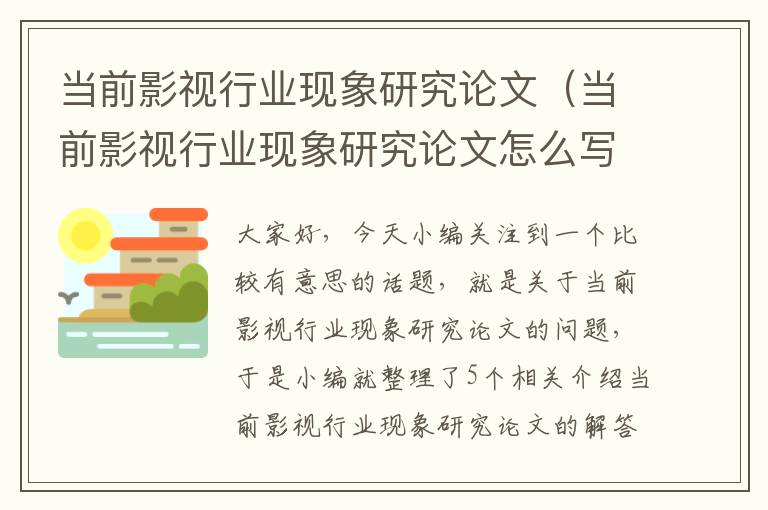 当前影视行业现象研究论文（当前影视行业现象研究论文怎么写

大家好，今天小编关注到一个比较有意思的话题，就是关于当前影视行业现象研究论文的问题，于是小编就整理了5个相关介绍当前影视行业现象研究论文的解答